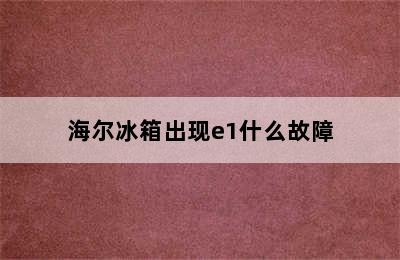 海尔冰箱出现e1什么故障